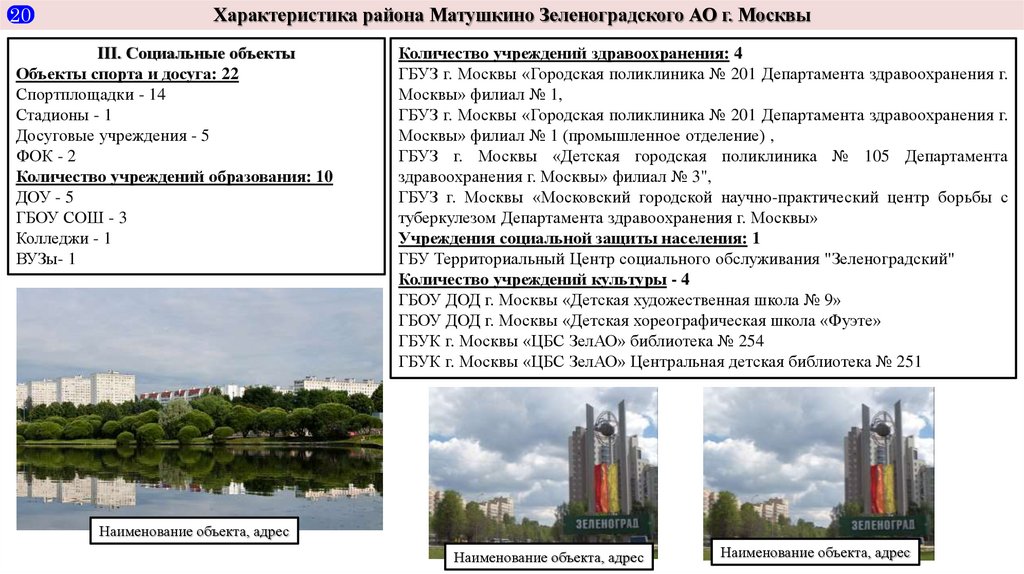 20 Характеристика района Матушкино Зеленоградского АО г. Москвы

III. Социальные объекты
Объекты спорта и досуга: 22
Спортплощадки - 14
Стадионы - 1
Досуговые учреждения - 5
ФОК - 2
Количество учреждений образования: 10
ДОУ - 5
ГБОУ СОШ - 3
Колледжи - 1
ВУЗы- 1

Количество учреждений здравоохранения: 4
ГБУЗ г. Москвы «Городская поликлиника № 201 Департамента здравоохранения г. Москвы» филиал № 1,
ГБУЗ г. Москвы «Городская поликлиника № 201 Департамента здравоохранения г. Москвы» филиал № 1 (промышленное отделение) ,
ГБУЗ г. Москвы «Детская городская поликлиника № 105 Департамента здравоохранения г. Москвы» филиал № 3",
ГБУЗ г. Москвы «Московский городской научно-практический центр борьбы с туберкулезом Департамента здравоохранения г. Москвы»
Учреждения социальной защиты населения: 1
ГБУ Территориальный Центр социального обслуживания "Зеленоградский"
Количество учреждений культуры - 4
ГБОУ ДОД г. Москвы «Детская художественная школа № 9»
ГБОУ ДОД г. Москвы «Детская хореографическая школа «Фуэте»
ГБУК г. Москвы «ЦБС ЗелАО» библиотека № 254
ГБУК г. Москвы «ЦБС ЗелАО» Центральная детская библиотека № 251

Наименование объекта, адрес

ЗЕЛЕНОГРАД

Наименование объекта, адрес

ЗЕЛЕНОГРАД

Наименование объекта, адрес